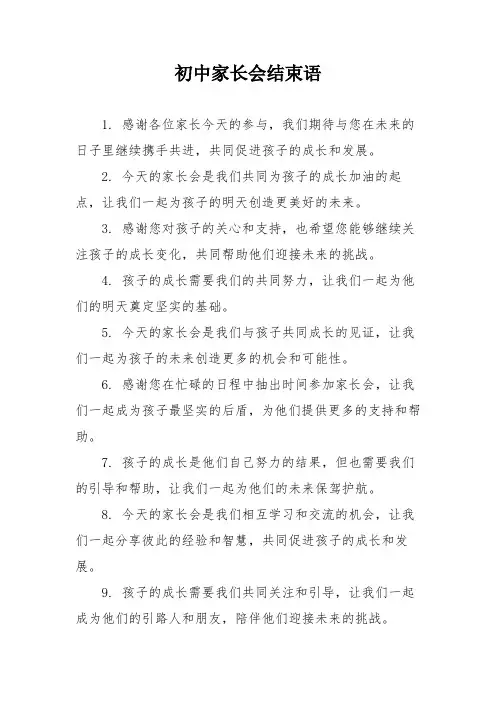 初中家长会结束语

1. 感谢各位家长今天的参与，我们期待与您在未来的日子里继续携手共进，共同促进孩子的成长和发展。

2. 今天的家长会是我们共同为孩子的成长加油的起点，让我们一起为孩子的明天创造更美好的未来。

3. 感谢您对孩子的关心和支持，也希望您能够继续关注孩子的成长变化，共同帮助他们迎接未来的挑战。

4. 孩子的成长需要我们的共同努力，让我们一起为他们的明天奠定坚实的基础。

5. 今天的家长会是我们与孩子共同成长的见证，让我们一起为孩子的未来创造更多的机会和可能性。

6. 感谢您在忙碌的日程中抽出时间参加家长会，让我们一起成为孩子最坚实的后盾，为他们提供更多的支持和帮助。

7. 孩子的成长是他们自己努力的结果，但也需要我们的引导和帮助，让我们一起为他们的未来保驾护航。

8. 今天的家长会是我们相互学习和交流的机会，让我们一起分享彼此的经验和智慧，共同促进孩子的成长和发展。

9. 孩子的成长需要我们共同关注和引导，让我们一起成为他们的引路人和朋友，陪伴他们迎接未来的挑战。